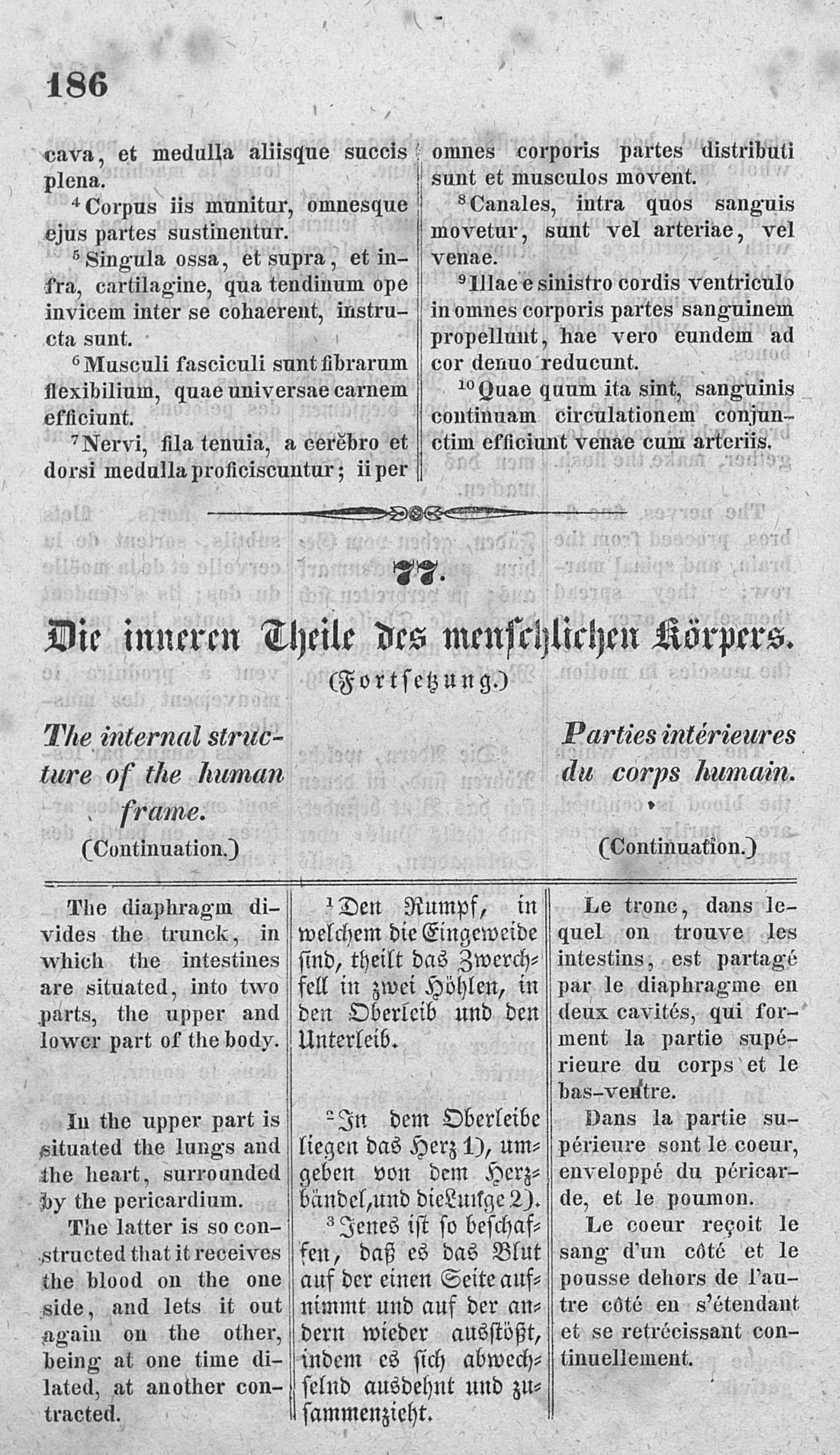 186

cava, et medulla aliisque succis plena.

$^4$ Corpus iis munitur, omnesque ejus partes sustinentur.

$^5$ Singula ossa, et supra, et infra, cartilagine, qua tendinum ope invicem inter se cohaerent, instructa sunt.

$^6$ Musculi fasciculi sunt fibrarum flexibilium, quae universae carnem efficiunt.

$^7$ Nervi, fila tenuia, a cerĕbro et dorsi medulla proficiscuntur; ii per omnes corporis partes distributi sunt et musculos movent.

$^8$ Canales, intra quos sanguis movetur, sunt vel arteriae, vel venae.

$^9$ Illae e sinistro cordis ventriculo in omnes corporis partes sanguinem propellunt, hae vero eundem ad cor denuo reducunt.

$^{10}$ Quae quum ita sint, sanguinis continuam circulationem conjunctim efficiunt venae cum arteriis.

77.

Die inneren Theile des menschlichen Körpers.
(Fortsetzung.)

The internal structure of the human frame.
(Continuation.)

Parties intérieures du corps humain.
(Continuation.)

The diaphragm divides the trunck, in which the intestines are situated, into two parts, the upper and lower part of the body.

In the upper part is situated the lungs and the heart, surrounded by the pericardium.

The latter is so constructed that it receives the blood on the one side, and lets it out again on the other, being at one time dilated, at another contracted.

$^1$ Den Rumpf, in welchem die Eingeweide sind, theilt das Zwerchfell in zwei Höhlen, in den Oberleib und den Unterleib.

$^2$ In dem Oberleibe liegen das Herz 1), umgeben von dem Herzbändel, und die Lunge 2).

$^3$ Jenes ist so beschaffen, daß es das Blut auf der einen Seite aufnimmt und auf der andern wieder ausstößt, indem es sich abwechselnd ausdehnt und zusammenzieht.

Le tronc, dans lequel on trouve les intestins, est partagé par le diaphragme en deux cavités, qui forment la partie supérieure du corps et le bas-ventre.

Dans la partie supérieure sont le coeur, enveloppé du péricarde, et le poumon.

Le coeur reçoit le sang d'un côté et le pousse dehors de l'autre côté en s'étendant et se retrécissant continuellement.